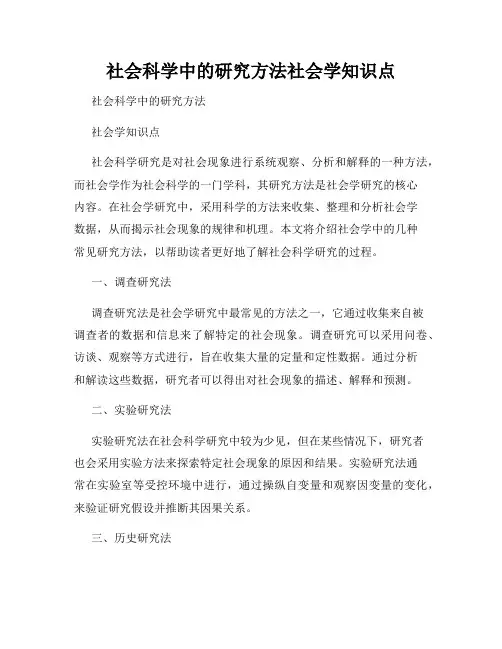 社会科学中的研究方法社会学知识点

社会科学中的研究方法

社会学知识点

社会科学研究是对社会现象进行系统观察、分析和解释的一种方法，而社会学作为社会科学的一门学科，其研究方法是社会学研究的核心内容。在社会学研究中，采用科学的方法来收集、整理和分析社会学数据，从而揭示社会现象的规律和机理。本文将介绍社会学中的几种常见研究方法，以帮助读者更好地了解社会科学研究的过程。

一、调查研究法

调查研究法是社会学研究中最常见的方法之一，它通过收集来自被调查者的数据和信息来了解特定的社会现象。调查研究可以采用问卷、访谈、观察等方式进行，旨在收集大量的定量和定性数据。通过分析和解读这些数据，研究者可以得出对社会现象的描述、解释和预测。

二、实验研究法

实验研究法在社会科学研究中较为少见，但在某些情况下，研究者也会采用实验方法来探索特定社会现象的原因和结果。实验研究法通常在实验室等受控环境中进行，通过操纵自变量和观察因变量的变化，来验证研究假设并推断其因果关系。

三、历史研究法